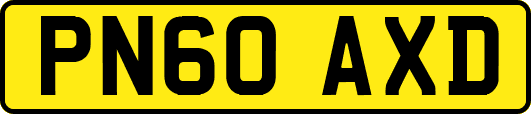 PN60 AXD